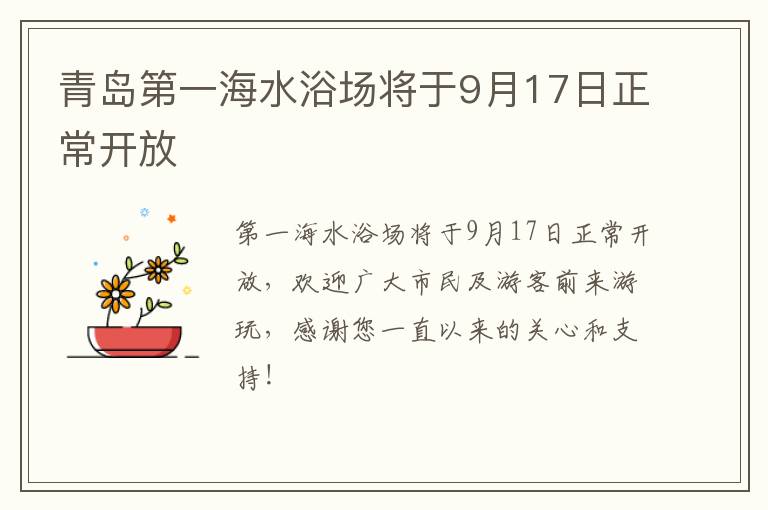 青岛第一海水浴场将于9月17日正常开放

第一海水浴场将于9月17日正常开放，欢迎广大市民及游客前来游玩，感谢您一直以来的关心和支持！